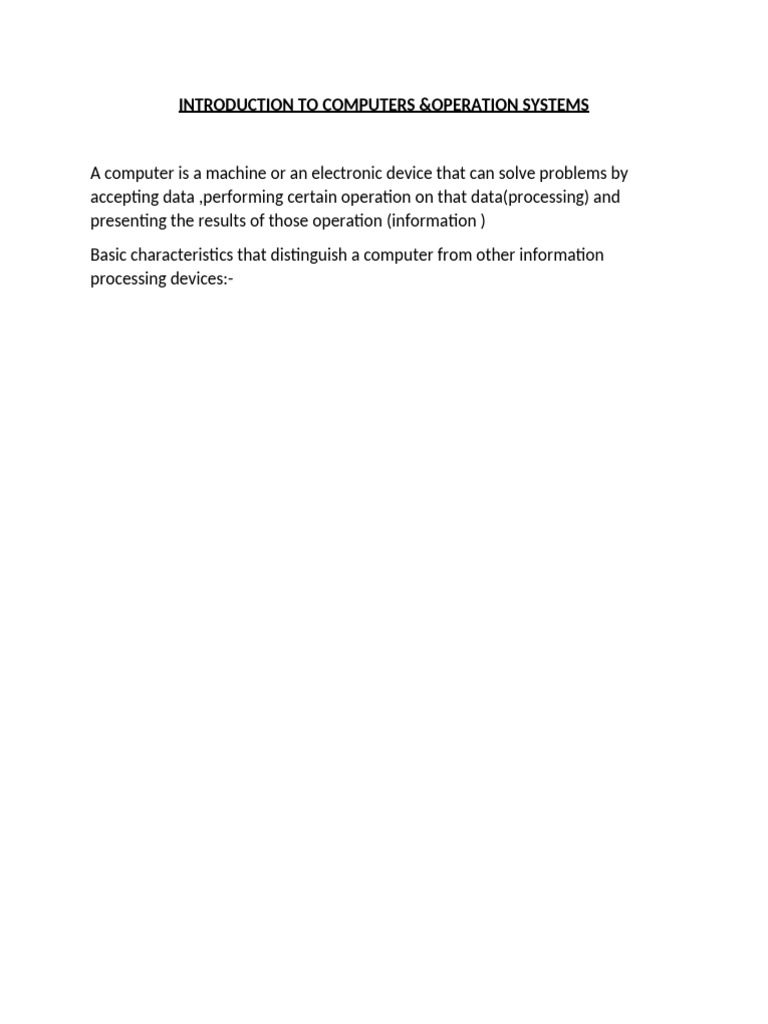 INTRODUCTION TO COMPUTERS &OPERATION SYSTEMS

A computer is a machine or an electronic device that can solve problems by accepting data ,performing certain operation on that data(processing) and presenting the results of those operation (information )

Basic characteristics that distinguish a computer from other information processing devices:-